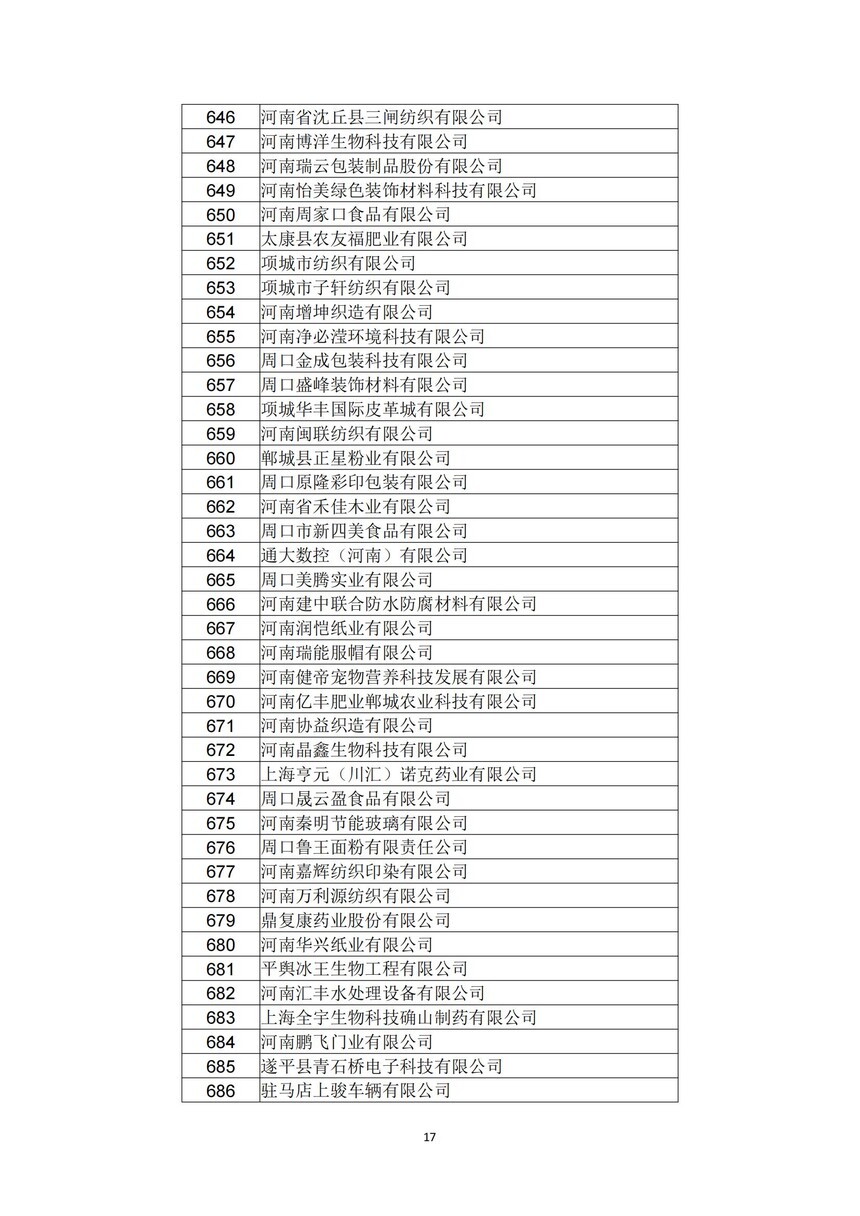 | 646 | 河南省沈丘县三闸纺织有限公司 |
|---|---|
| 647 | 河南博洋生物科技有限公司 |
| 648 | 河南瑞云包装制品股份有限公司 |
| 649 | 河南怡美绿色装饰材料科技有限公司 |
| 650 | 河南周家口食品有限公司 |
| 651 | 太康县农友福肥业有限公司 |
| 652 | 项城市纺织有限公司 |
| 653 | 项城市子轩纺织有限公司 |
| 654 | 河南增坤织造有限公司 |
| 655 | 河南净必滢环境科技有限公司 |
| 656 | 周口金成包装科技有限公司 |
| 657 | 周口盛峰装饰材料有限公司 |
| 658 | 项城华丰国际皮革城有限公司 |
| 659 | 河南闽联纺织有限公司 |
| 660 | 郸城县正星粉业有限公司 |
| 661 | 周口原隆彩印包装有限公司 |
| 662 | 河南省禾佳木业有限公司 |
| 663 | 周口市新四美食品有限公司 |
| 664 | 通大数控（河南）有限公司 |
| 665 | 周口美腾实业有限公司 |
| 666 | 河南建中联合防水防腐材料有限公司 |
| 667 | 河南润恺纸业有限公司 |
| 668 | 河南瑞能服帽有限公司 |
| 669 | 河南健帝宠物营养科技发展有限公司 |
| 670 | 河南亿丰肥业郸城农业科技有限公司 |
| 671 | 河南协益织造有限公司 |
| 672 | 河南晶鑫生物科技有限公司 |
| 673 | 上海亨元（川汇）诺克药业有限公司 |
| 674 | 周口晟云盈食品有限公司 |
| 675 | 河南秦明节能玻璃有限公司 |
| 676 | 周口鲁王面粉有限责任公司 |
| 677 | 河南嘉辉纺织印染有限公司 |
| 678 | 河南万利源纺织有限公司 |
| 679 | 鼎复康药业股份有限公司 |
| 680 | 河南华兴纸业有限公司 |
| 681 | 平舆冰王生物工程有限公司 |
| 682 | 河南汇丰水处理设备有限公司 |
| 683 | 上海全宇生物科技确山制药有限公司 |
| 684 | 河南鹏飞门业有限公司 |
| 685 | 遂平县青石桥电子科技有限公司 |
| 686 | 驻马店上骏车辆有限公司 |

17